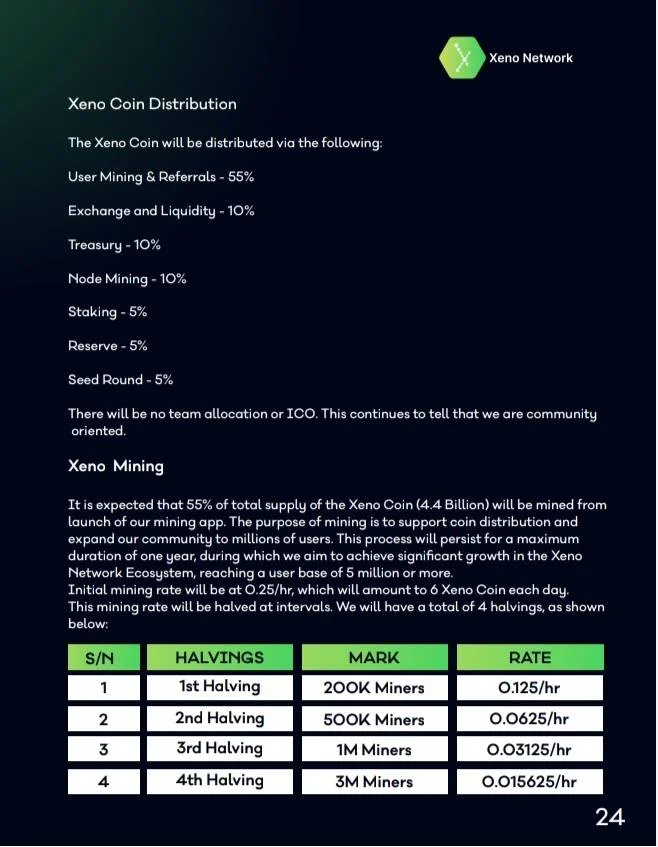 Xeno Network

Xeno Coin Distribution

The Xeno Coin will be distributed via the following:

User Mining & Referrals - 55%

Exchange and Liquidity - 10%

Treasury - 10%

Node Mining - 10%

Staking - 5%

Reserve - 5%

Seed Round - 5%

There will be no team allocation or ICO. This continues to tell that we are community oriented.

Xeno Mining

It is expected that 55% of total supply of the Xeno Coin (4.4 Billion) will be mined from launch of our mining app. The purpose of mining is to support coin distribution and expand our community to millions of users. This process will persist for a maximum duration of one year, during which we aim to achieve significant growth in the Xeno Network Ecosystem, reaching a user base of 5 million or more.
Initial mining rate will be at 0.25/hr, which will amount to 6 Xeno Coin each day.
This mining rate will be halved at intervals. We will have a total of 4 halvings, as shown below:

| S/N | HALVINGS | MARK | RATE |
|---|---|---|---|
| 1 | 1st Halving | 200K Miners | 0.125/hr |
| 2 | 2nd Halving | 500K Miners | 0.0625/hr |
| 3 | 3rd Halving | 1M Miners | 0.03125/hr |
| 4 | 4th Halving | 3M Miners | 0.015625/hr |

24